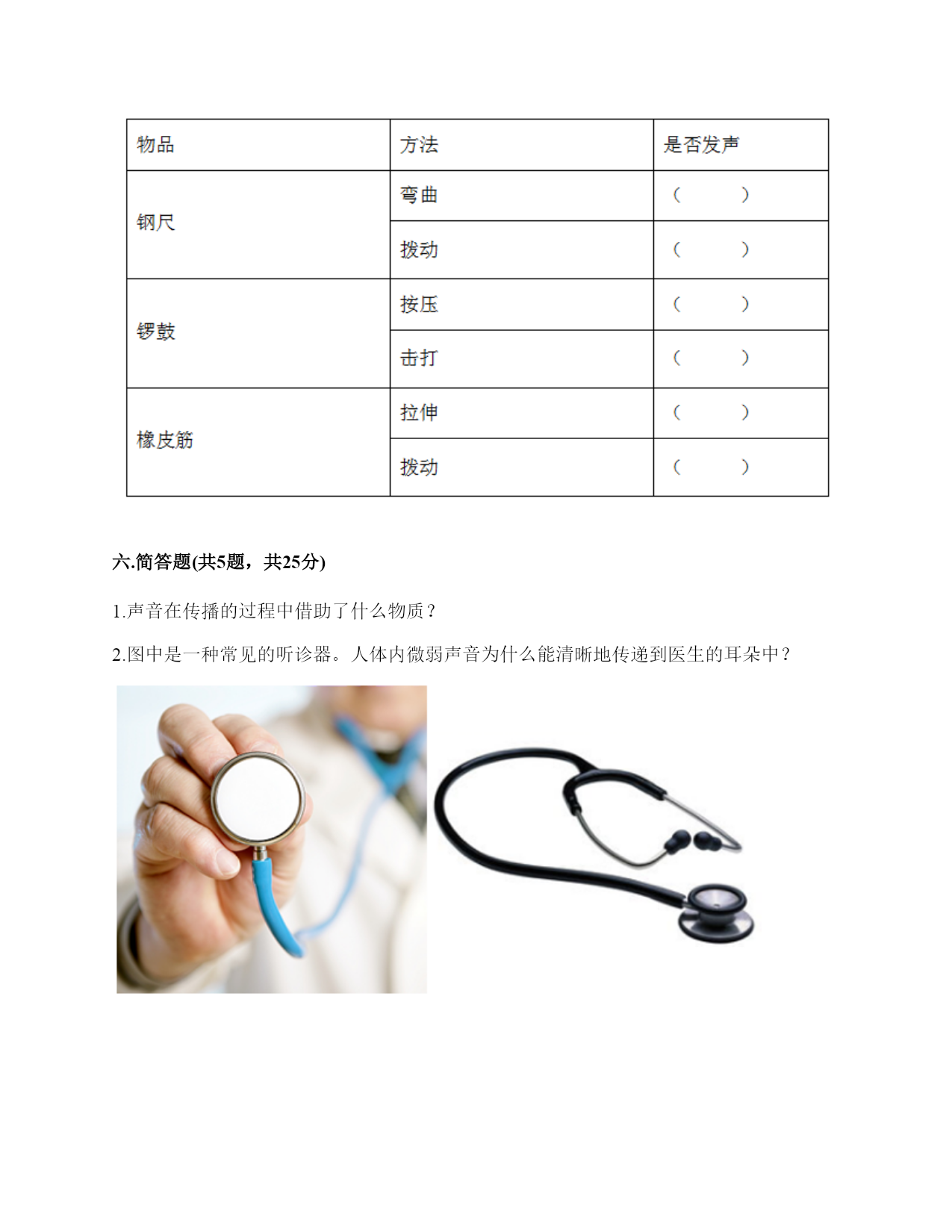 | 物品 | 方法 | 是否发声 |
|---|---|---|
| 钢尺 | 弯曲 | （　　） |
|  | 拨动 | （　　） |
| 锣鼓 | 按压 | （　　） |
|  | 击打 | （　　） |
| 橡皮筋 | 拉伸 | （　　） |
|  | 拨动 | （　　） |

六.简答题(共5题，共25分)

1.声音在传播的过程中借助了什么物质？

2.图中是一种常见的听诊器。人体内微弱声音为什么能清晰地传递到医生的耳朵中？